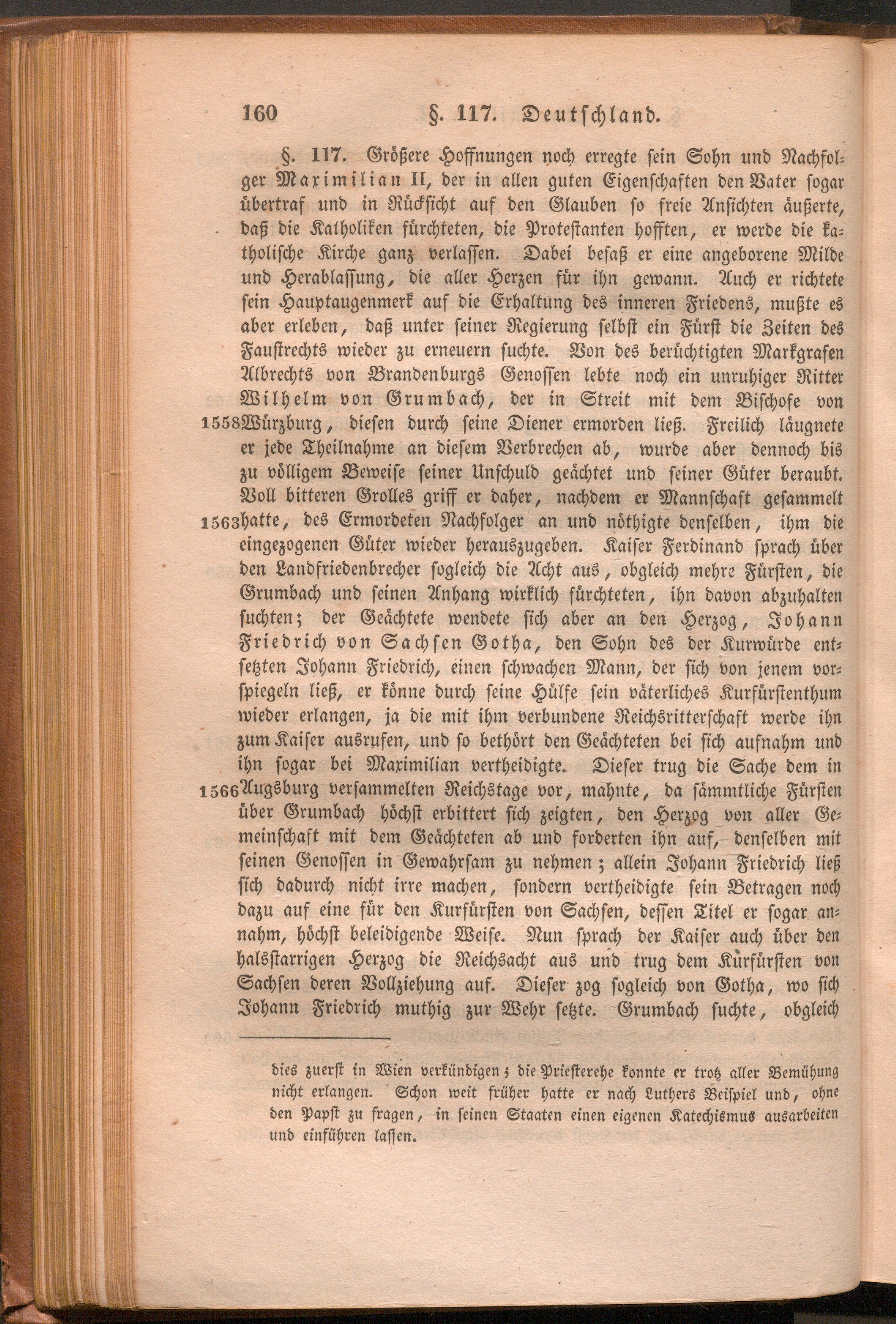 160 §. 117. Deutschland.

§. 117. Größere Hoffnungen noch erregte sein Sohn und Nachfolger Maximilian II, der in allen guten Eigenschaften den Vater sogar übertraf und in Rücksicht auf den Glauben so freie Ansichten äußerte, daß die Katholiken fürchteten, die Protestanten hofften, er werde die katholische Kirche ganz verlassen. Dabei besaß er eine angeborene Milde und Herablassung, die aller Herzen für ihn gewann. Auch er richtete sein Hauptaugenmerk auf die Erhaltung des inneren Friedens, mußte es aber erleben, daß unter seiner Regierung selbst ein Fürst die Zeiten des Faustrechts wieder zu erneuern suchte. Von des berüchtigten Markgrafen Albrechts von Brandenburgs Genossen lebte noch ein unruhiger Ritter Wilhelm von Grumbach, der in Streit mit dem Bischofe von 1558 Würzburg, diesen durch seine Diener ermorden ließ. Freilich läugnete er jede Theilnahme an diesem Verbrechen ab, wurde aber dennoch bis zu völligem Beweise seiner Unschuld geächtet und seiner Güter beraubt. Voll bitteren Grolles griff er daher, nachdem er Mannschaft gesammelt 1563 hatte, des Ermordeten Nachfolger an und nöthigte denselben, ihm die eingezogenen Güter wieder herauszugeben. Kaiser Ferdinand sprach über den Landfriedenbrecher sogleich die Acht aus, obgleich mehre Fürsten, die Grumbach und seinen Anhang wirklich fürchteten, ihn davon abzuhalten suchten; der Geächtete wendete sich aber an den Herzog, Johann Friedrich von Sachsen Gotha, den Sohn des der Kurwürde entsetzten Johann Friedrich, einen schwachen Mann, der sich von jenem vorspiegeln ließ, er könne durch seine Hülfe sein väterliches Kurfürstenthum wieder erlangen, ja die mit ihm verbundene Reichsritterschaft werde ihn zum Kaiser ausrufen, und so bethört den Geächteten bei sich aufnahm und ihn sogar bei Maximilian vertheidigte. Dieser trug die Sache dem in 1566 Augsburg versammelten Reichstage vor, mahnte, da sämmtliche Fürsten über Grumbach höchst erbittert sich zeigten, den Herzog von aller Gemeinschaft mit dem Geächteten ab und forderten ihn auf, denselben mit seinen Genossen in Gewahrsam zu nehmen; allein Johann Friedrich ließ sich dadurch nicht irre machen, sondern vertheidigte sein Betragen noch dazu auf eine für den Kurfürsten von Sachsen, dessen Titel er sogar annahm, höchst beleidigende Weise. Nun sprach der Kaiser auch über den halsstarrigen Herzog die Reichsacht aus und trug dem Kurfürsten von Sachsen deren Vollziehung auf. Dieser zog sogleich von Gotha, wo sich Johann Friedrich muthig zur Wehr setzte. Grumbach suchte, obgleich

dies zuerst in Wien verkündigen; die Priesterehe konnte er trotz aller Bemühung nicht erlangen. Schon weit früher hatte er nach Luthers Beispiel und, ohne den Papst zu fragen, in seinen Staaten einen eigenen Katechismus ausarbeiten und einführen lassen.